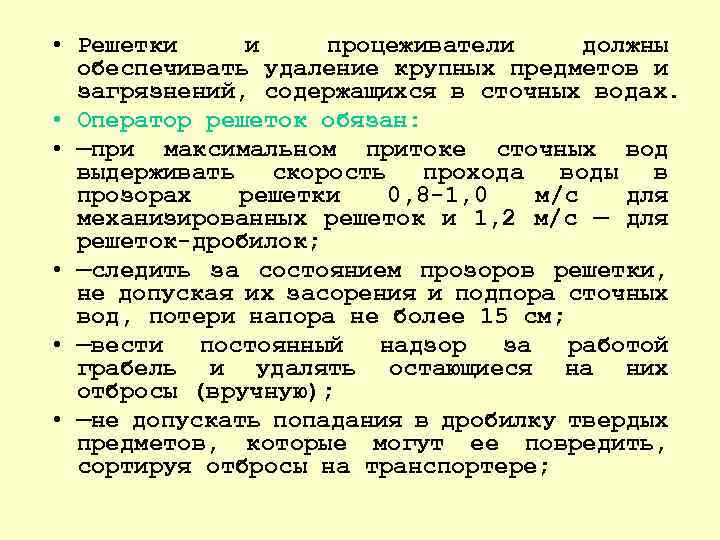 • Решетки и процеживатели должны обеспечивать удаление крупных предметов и загрязнений, содержащихся в сточных водах.

• Оператор решеток обязан:

• —при максимальном притоке сточных вод выдерживать скорость прохода воды в прозорах решетки 0,8-1,0 м/с для механизированных решеток и 1,2 м/с — для решеток-дробилок;

• —следить за состоянием прозоров решетки, не допуская их засорения и подпора сточных вод, потери напора не более 15 см;

• —вести постоянный надзор за работой грабель и удалять остающиеся на них отбросы (вручную);

• —не допускать попадания в дробилку твердых предметов, которые могут ее повредить, сортируя отбросы на транспортере;